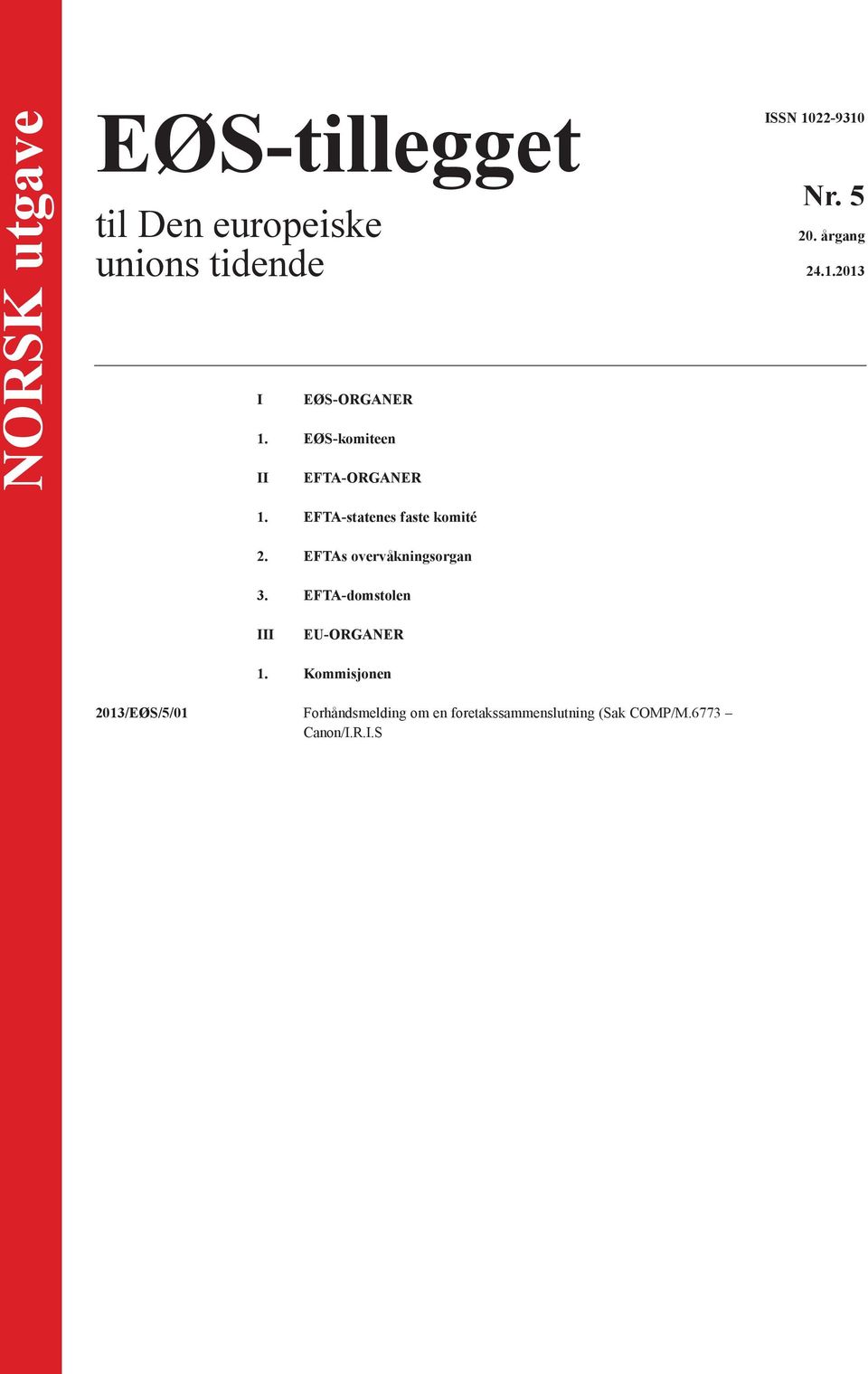 NORSK utgave

EØS-tillegget

til Den europeiske unions tidende

ISSN 1022-9310

Nr. 5

20. årgang

24.1.2013

I EØS-ORGANER

1. EØS-komiteen

II EFTA-ORGANER

1. EFTA-statenes faste komité

2. EFTAs overvåkningsorgan

3. EFTA-domstolen

III EU-ORGANER

1. Kommisjonen

2013/EØS/5/01 Forhåndsmelding om en foretakssammenslutning (Sak COMP/M.6773 – Canon/I.R.I.S